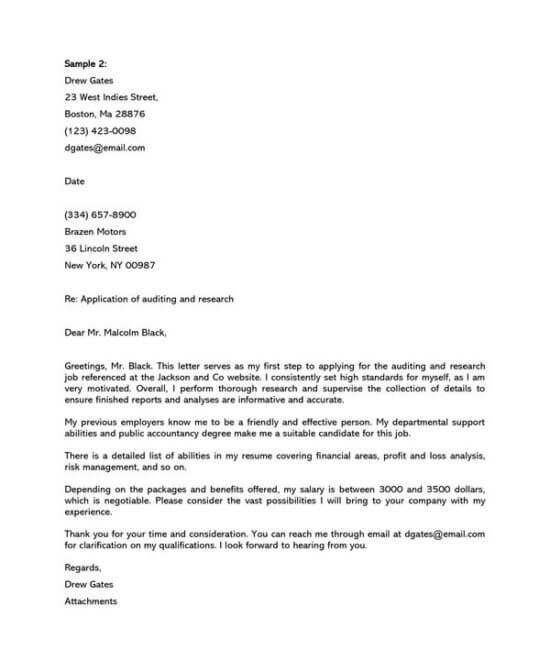 Sample 2:

Drew Gates

23 West Indies Street,

Boston, Ma 28876

(123) 423-0098

dgates@email.com

Date

(334) 657-8900

Brazen Motors

36 Lincoln Street

New York, NY 00987

Re: Application of auditing and research

Dear Mr. Malcolm Black,

Greetings, Mr. Black. This letter serves as my first step to applying for the auditing and research job referenced at the Jackson and Co website. I consistently set high standards for myself, as I am very motivated. Overall, I perform thorough research and supervise the collection of details to ensure finished reports and analyses are informative and accurate.

My previous employers know me to be a friendly and effective person. My departmental support abilities and public accountancy degree make me a suitable candidate for this job.

There is a detailed list of abilities in my resume covering financial areas, profit and loss analysis, risk management, and so on.

Depending on the packages and benefits offered, my salary is between 3000 and 3500 dollars, which is negotiable. Please consider the vast possibilities I will bring to your company with my experience.

Thank you for your time and consideration. You can reach me through email at dgates@email.com for clarification on my qualifications. I look forward to hearing from you.

Regards,

Drew Gates

Attachments